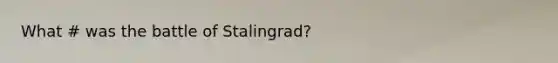 What # was the battle of Stalingrad?